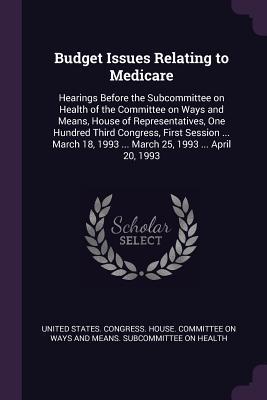 Budget Issues Relating to Medicare

Hearings Before the Subcommittee on Health of the Committee on Ways and Means, House of Representatives, One Hundred Third Congress, First Session ... March 18, 1993 ... March 25, 1993 ... April 20, 1993

Scholar SELECT

UNITED STATES. CONGRESS. HOUSE. COMMITTEE ON WAYS AND MEANS. SUBCOMMITTEE ON HEALTH